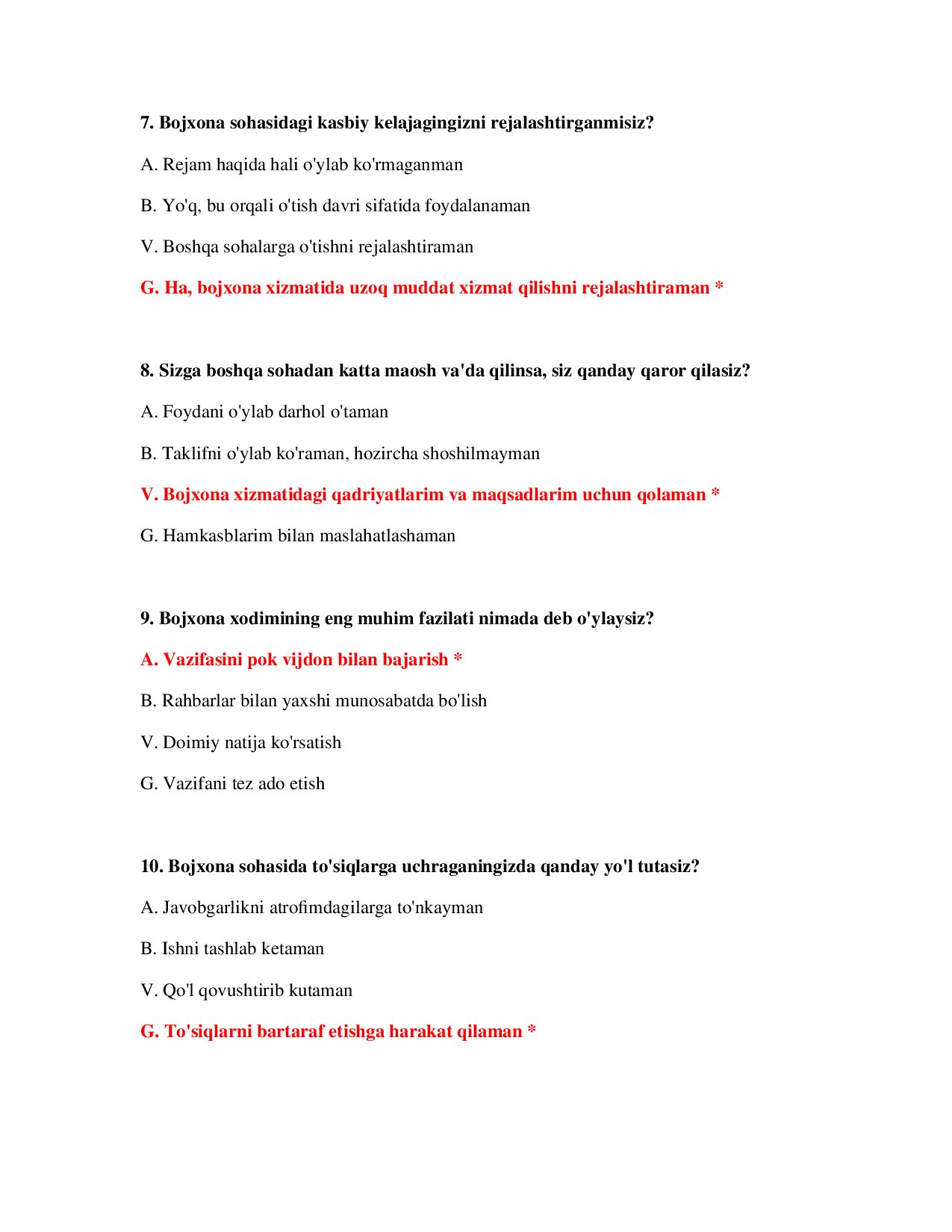 7. Bojxona sohasidagi kasbiy kelajagingizni rejalashtirganmisiz?

A. Rejam haqida hali o'ylab ko'rmaganman

B. Yo'q, bu orqali o'tish davri sifatida foydalanaman

V. Boshqa sohalarga o'tishni rejalashtiraman

G. Ha, bojxona xizmatida uzoq muddat xizmat qilishni rejalashtiraman *

8. Sizga boshqa sohadan katta maosh va'da qilinsa, siz qanday qaror qilasiz?

A. Foydani o'ylab darhol o'taman

B. Taklifni o'ylab ko'raman, hozircha shoshilmayman

V. Bojxona xizmatidagi qadriyatlarim va maqsadlarim uchun qolaman *

G. Hamkasblarim bilan maslahatlashaman

9. Bojxona xodimining eng muhim fazilati nimada deb o'ylaysiz?

A. Vazifasini pok vijdon bilan bajarish *

B. Rahbarlar bilan yaxshi munosabatda bo'lish

V. Doimiy natija ko'rsatish

G. Vazifani tez ado etish

10. Bojxona sohasida to'siqlarga uchraganingizda qanday yo'l tutasiz?

A. Javobgarlikni atrofimdagilarga to'nkayman

B. Ishni tashlab ketaman

V. Qo'l qovushtirib kutaman

G. To'siqlarni bartaraf etishga harakat qilaman *